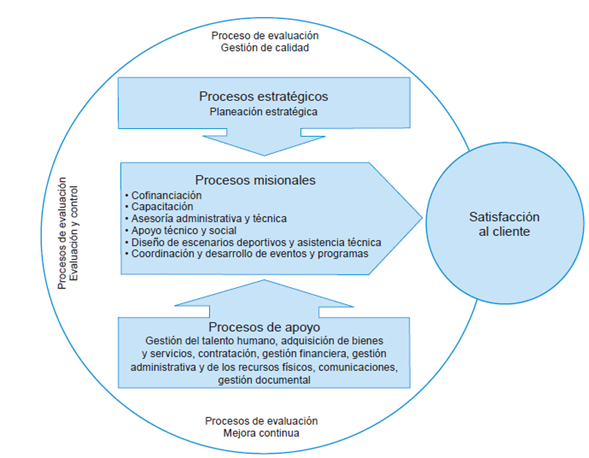 Proceso de evaluación
Gestión de calidad

Procesos estratégicos
Planeación estratégica

Procesos de evaluación
Evaluación y control

Procesos misionales
• Cofinanciación
• Capacitación
• Asesoría administrativa y técnica
• Apoyo técnico y social
• Diseño de escenarios deportivos y asistencia técnica
• Coordinación y desarrollo de eventos y programas

Satisfacción al cliente

Procesos de apoyo
Gestión del talento humano, adquisición de bienes y servicios, contratación, gestión financiera, gestión administrativa y de los recursos físicos, comunicaciones, gestión documental

Procesos de evaluación
Mejora continua